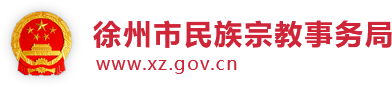 徐州市民族宗教事务局
www.xz.gov.cn